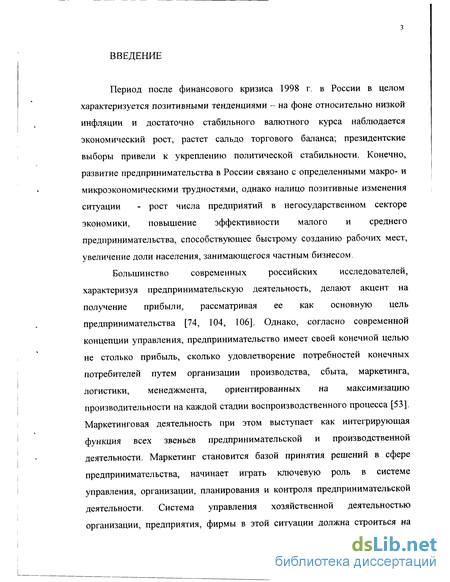 3

ВВЕДЕНИЕ

Период после финансового кризиса 1998 г. в России в целом характеризуется позитивными тенденциями – на фоне относительно низкой инфляции и достаточно стабильного валютного курса наблюдается экономический рост, растет сальдо торгового баланса; президентские выборы привели к укреплению политической стабильности. Конечно, развитие предпринимательства в России связано с определенными макро- и микроэкономическими трудностями, однако налицо позитивные изменения ситуации - рост числа предприятий в негосударственном секторе экономики, повышение эффективности малого и среднего предпринимательства, способствующее быстрому созданию рабочих мест, увеличение доли населения, занимающегося частным бизнесом.

Большинство современных российских исследователей, характеризуя предпринимательскую деятельность, делают акцент на получение прибыли, рассматривая ее как основную цель предпринимательства [74, 104, 106]. Однако, согласно современной концепции управления, предпринимательство имеет своей конечной целью не столько прибыль, сколько удовлетворение потребностей конечных потребителей путем организации производства, сбыта, маркетинга, логистики, менеджмента, ориентированных на максимизацию производительности на каждой стадии воспроизводственного процесса [53]. Маркетинговая деятельность при этом выступает как интегрирующая функция всех звеньев предпринимательской и производственной деятельности. Маркетинг становится базой принятия решений в сфере предпринимательства, начинает играть ключевую роль в системе управления, организации, планирования и контроля предпринимательской деятельности. Система управления хозяйственной деятельностью организации, предприятия, фирмы в этой ситуации должна строиться на

dsLib.net
библиотека диссертаций